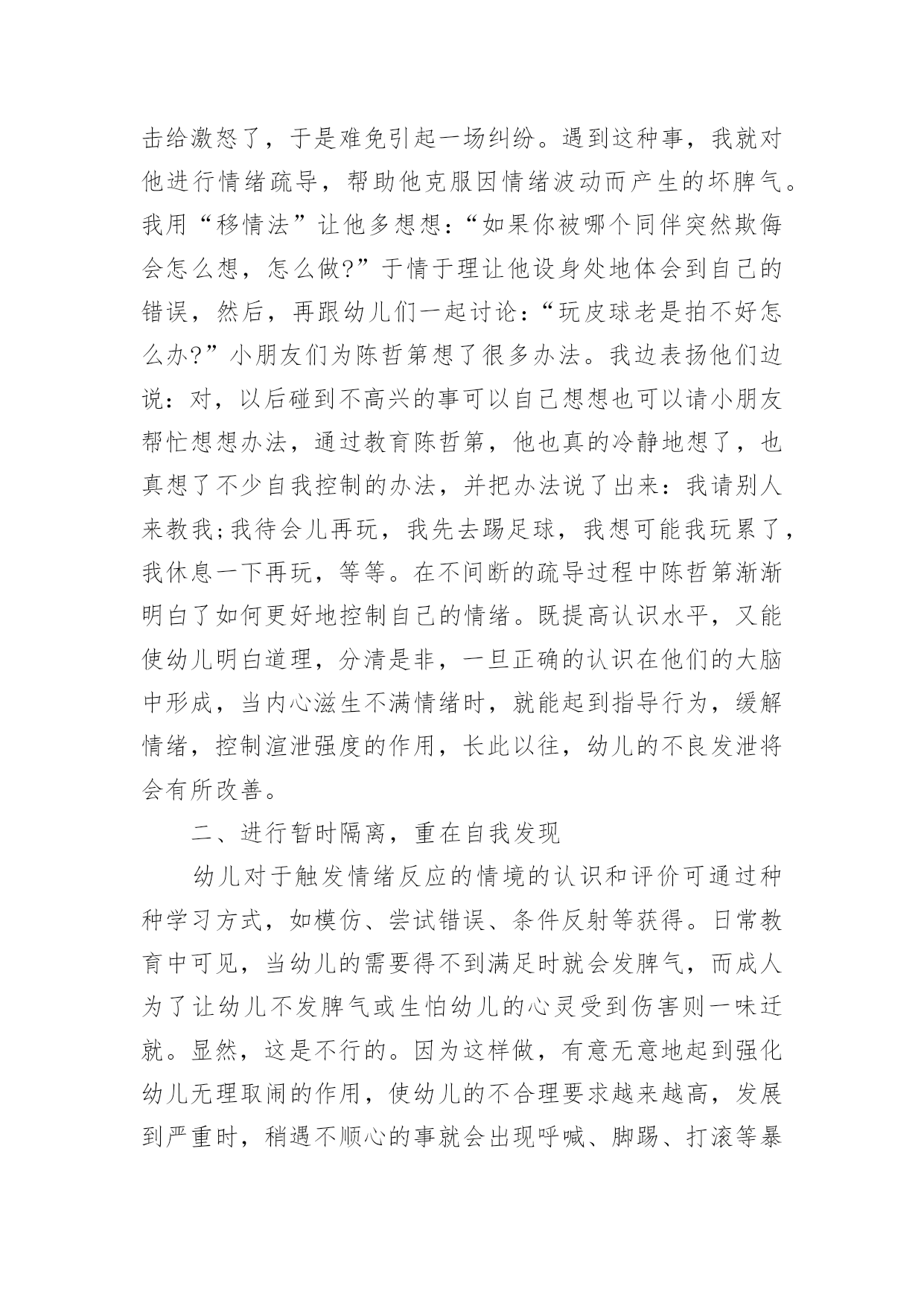 击给激怒了，于是难免引起一场纠纷。遇到这种事，我就对他进行情绪疏导，帮助他克服因情绪波动而产生的坏脾气。我用“移情法”让他多想想：“如果你被哪个同伴突然欺侮会怎么想，怎么做?”于情于理让他设身处地体会到自己的错误，然后，再跟幼儿们一起讨论：“玩皮球老是拍不好怎么办?”小朋友们为陈哲第想了很多办法。我边表扬他们边说：对，以后碰到不高兴的事可以自己想想也可以请小朋友帮忙想想办法，通过教育陈哲第，他也真的冷静地想了，也真想了不少自我控制的办法，并把办法说了出来：我请别人来教我;我待会儿再玩，我先去踢足球，我想可能我玩累了，我休息一下再玩，等等。在不间断的疏导过程中陈哲第渐渐明白了如何更好地控制自己的情绪。既提高认识水平，又能使幼儿明白道理，分清是非，一旦正确的认识在他们的大脑中形成，当内心滋生不满情绪时，就能起到指导行为，缓解情绪，控制渲泄强度的作用，长此以往，幼儿的不良发泄将会有所改善。

二、进行暂时隔离，重在自我发现

幼儿对于触发情绪反应的情境的认识和评价可通过种种学习方式，如模仿、尝试错误、条件反射等获得。日常教育中可见，当幼儿的需要得不到满足时就会发脾气，而成人为了让幼儿不发脾气或生怕幼儿的心灵受到伤害则一味迁就。显然，这是不行的。因为这样做，有意无意地起到强化幼儿无理取闹的作用，使幼儿的不合理要求越来越高，发展到严重时，稍遇不顺心的事就会出现呼喊、脚踢、打滚等暴